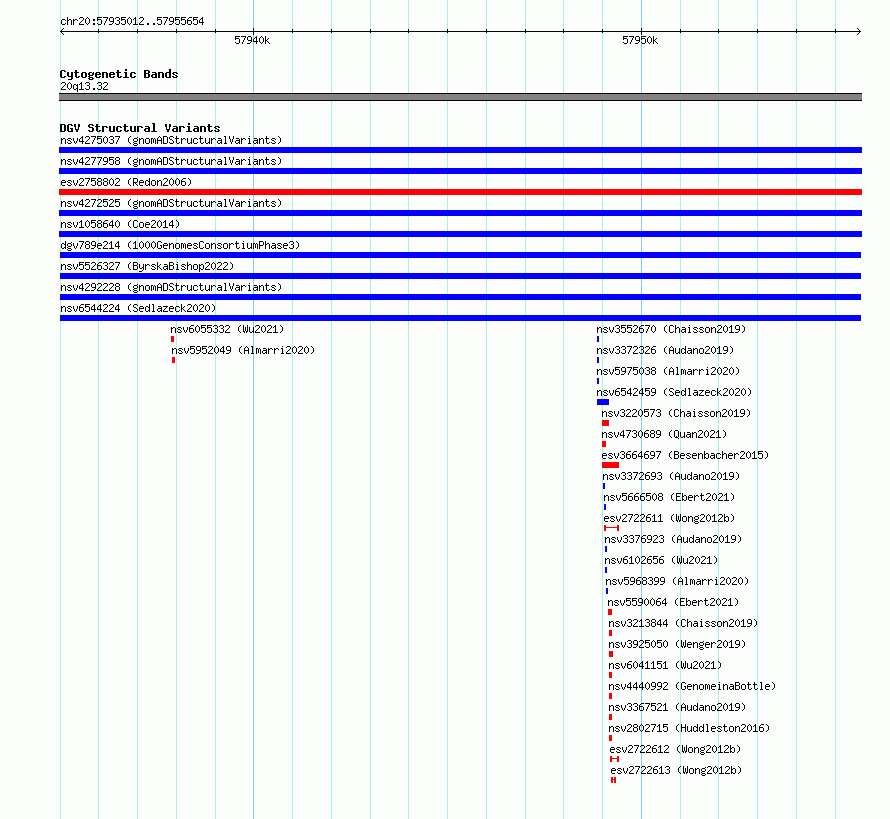 chr20:57935012..57955654

57940k

57950k

Cytogenetic Bands
20q13.32

DGV Structural Variants
nsv4275037 (gnomADStructuralVariants)
nsv4277958 (gnomADStructuralVariants)
esv2758802 (Redon2006)
nsv4272525 (gnomADStructuralVariants)
nsv1058640 (Coe2014)
dgv789e214 (1000GenomesConsortiumPhase3)
nsv5526327 (ByrskaBishop2022)
nsv4292228 (gnomADStructuralVariants)
nsv6544224 (Sedlazeck2020)
nsv6055332 (Wu2021)
nsv5952049 (Almarri2020)
nsv3552670 (Chaisson2019)
nsv3372326 (Audano2019)
nsv5975038 (Almarri2020)
nsv6542459 (Sedlazeck2020)
nsv3220573 (Chaisson2019)
nsv4730689 (Quan2021)
esv3664697 (Besenbacher2015)
nsv3372693 (Audano2019)
nsv5666508 (Ebert2021)
esv2722611 (Wong2012b)
nsv3376923 (Audano2019)
nsv6102656 (Wu2021)
nsv5968399 (Almarri2020)
nsv5590064 (Ebert2021)
nsv3213844 (Chaisson2019)
nsv3925050 (Wenger2019)
nsv6041151 (Wu2021)
nsv4440992 (GenomeinaBottle)
nsv3367521 (Audano2019)
nsv2802715 (Huddleston2016)
esv2722612 (Wong2012b)
esv2722613 (Wong2012b)